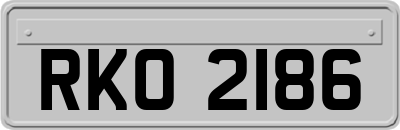 RKO 2186